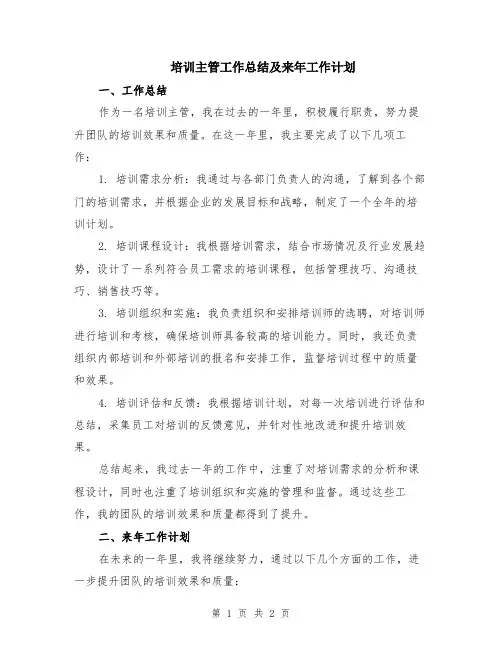 培训主管工作总结及来年工作计划

一、工作总结

作为一名培训主管，我在过去的一年里，积极履行职责，努力提升团队的培训效果和质量。在这一年里，我主要完成了以下几项工作：

1. 培训需求分析：我通过与各部门负责人的沟通，了解到各个部门的培训需求，并根据企业的发展目标和战略，制定了一个全年的培训计划。

2. 培训课程设计：我根据培训需求，结合市场情况及行业发展趋势，设计了一系列符合员工需求的培训课程，包括管理技巧、沟通技巧、销售技巧等。

3. 培训组织和实施：我负责组织和安排培训师的选聘，对培训师进行培训和考核，确保培训师具备较高的培训能力。同时，我还负责组织内部培训和外部培训的报名和安排工作，监督培训过程中的质量和效果。

4. 培训评估和反馈：我根据培训计划，对每一次培训进行评估和总结，采集员工对培训的反馈意见，并针对性地改进和提升培训效果。

总结起来，我过去一年的工作中，注重了对培训需求的分析和课程设计，同时也注重了培训组织和实施的管理和监督。通过这些工作，我的团队的培训效果和质量都得到了提升。

二、来年工作计划

在未来的一年里，我将继续努力，通过以下几个方面的工作，进一步提升团队的培训效果和质量：

第 1 页 共 2 页